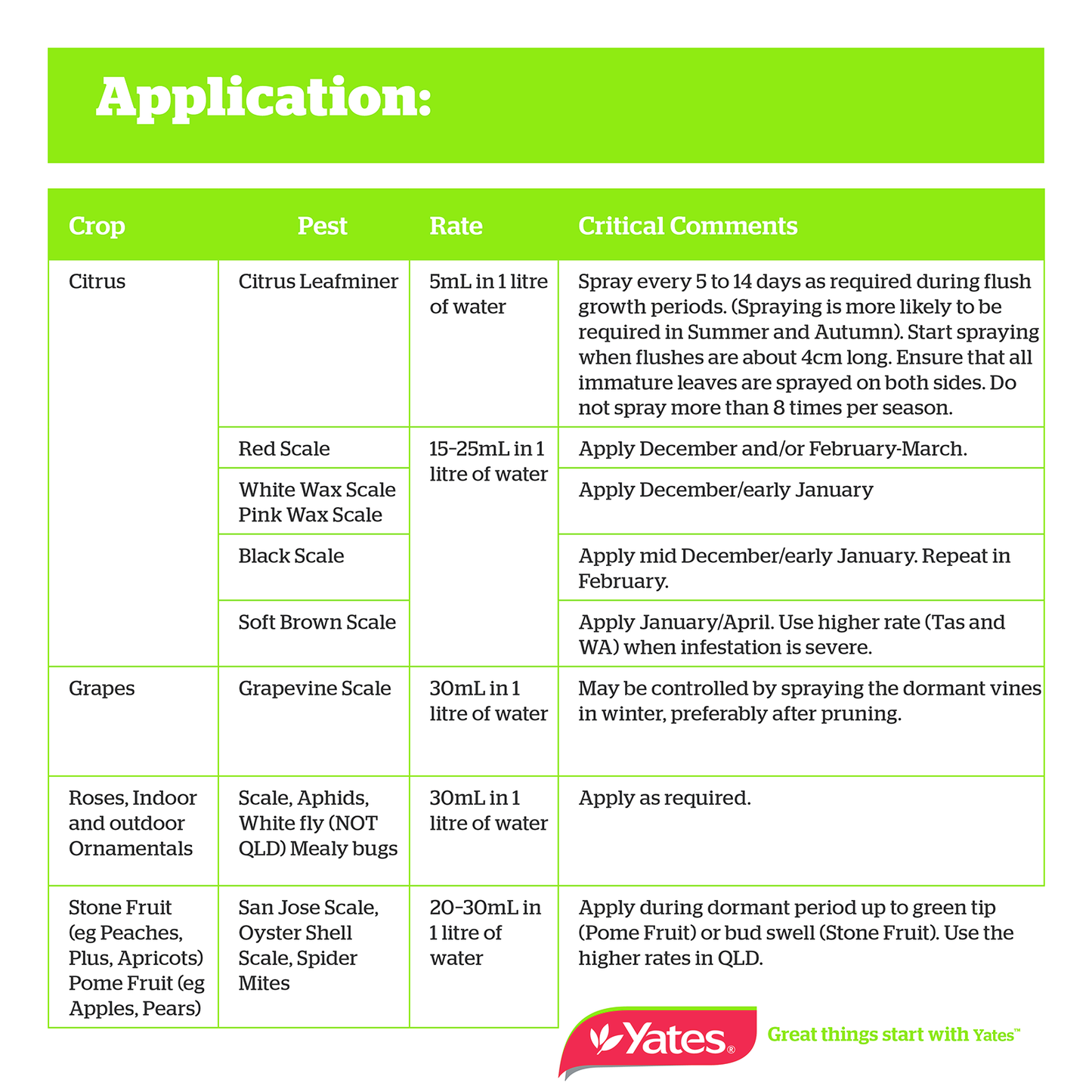 Application:

| Crop | Pest | Rate | Critical Comments |
|---|---|---|---|
| Citrus | Citrus Leafminer | 5mL in 1 litre of water | Spray every 5 to 14 days as required during flush growth periods. (Spraying is more likely to be required in Summer and Autumn). Start spraying when flushes are about 4cm long. Ensure that all immature leaves are sprayed on both sides. Do not spray more than 8 times per season. |
| | Red Scale | 15-25mL in 1 litre of water | Apply December and/or February-March. |
| | White Wax Scale Pink Wax Scale | | Apply December/early January |
| | Black Scale | | Apply mid December/early January. Repeat in February. |
| | Soft Brown Scale | | Apply January/April. Use higher rate (Tas and WA) when infestation is severe. |
| Grapes | Grapevine Scale | 30mL in 1 litre of water | May be controlled by spraying the dormant vines in winter, preferably after pruning. |
| Roses, Indoor and outdoor Ornamentals | Scale, Aphids, White fly (NOT QLD) Mealy bugs | 30mL in 1 litre of water | Apply as required. |
| Stone Fruit (eg Peaches, Plus, Apricots) Pome Fruit (eg Apples, Pears) | San Jose Scale, Oyster Shell Scale, Spider Mites | 20-30mL in 1 litre of water | Apply during dormant period up to green tip (Pome Fruit) or bud swell (Stone Fruit). Use the higher rates in QLD. |

Yates®

Great things start with Yates™